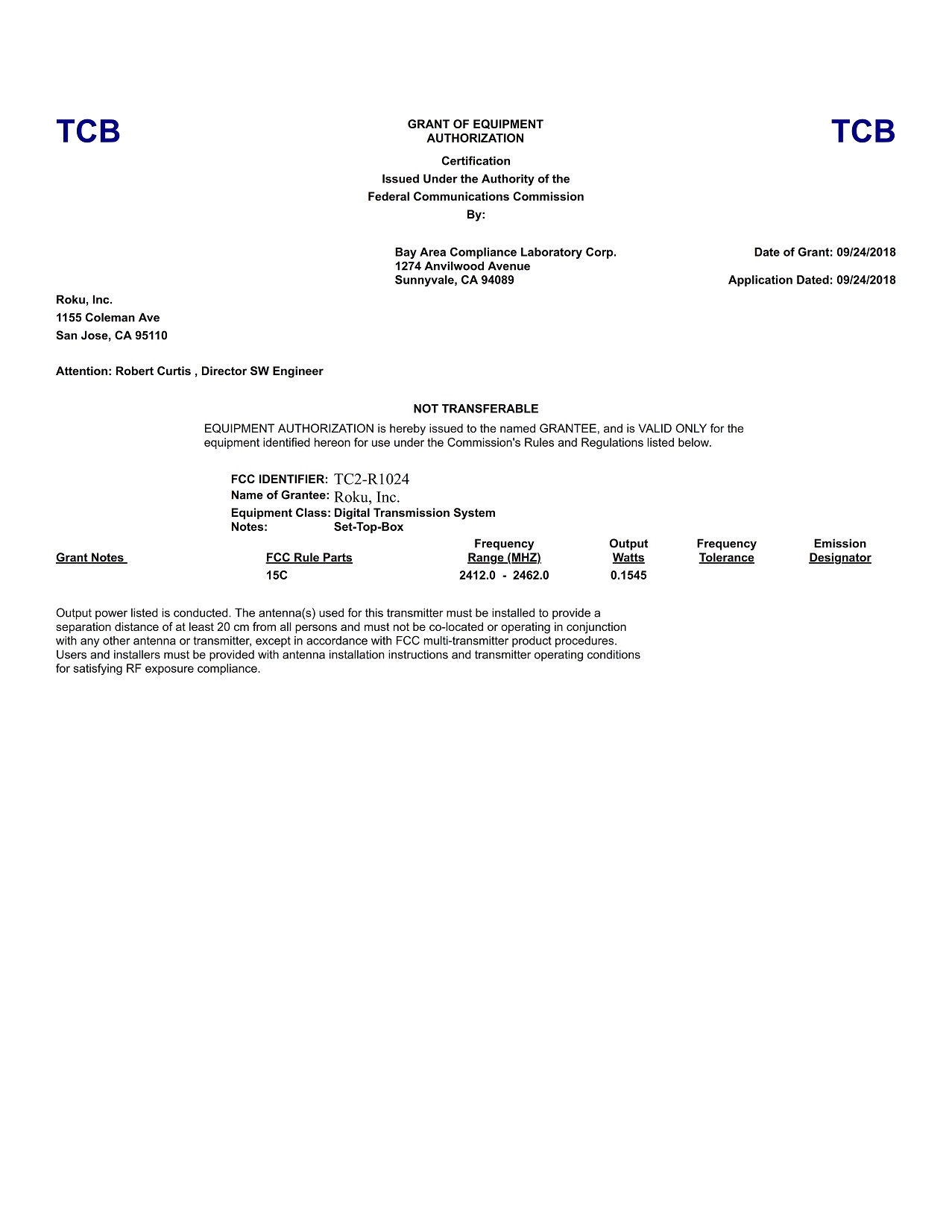 TCB

GRANT OF EQUIPMENT AUTHORIZATION

TCB

Certification
Issued Under the Authority of the
Federal Communications Commission
By:

Bay Area Compliance Laboratory Corp.
1274 Anvilwood Avenue
Sunnyvale, CA 94089

Date of Grant: 09/24/2018

Application Dated: 09/24/2018

Roku, Inc.
1155 Coleman Ave
San Jose, CA 95110

Attention: Robert Curtis , Director SW Engineer

NOT TRANSFERABLE

EQUIPMENT AUTHORIZATION is hereby issued to the named GRANTEE, and is VALID ONLY for the equipment identified hereon for use under the Commission's Rules and Regulations listed below.

FCC IDENTIFIER: TC2-R1024
Name of Grantee: Roku, Inc.
Equipment Class: Digital Transmission System
Notes: Set-Top-Box

| Grant Notes | FCC Rule Parts | Frequency Range (MHZ) | Output Watts | Frequency Tolerance | Emission Designator |
|---|---|---|---|---|---|
| | 15C | 2412.0 - 2462.0 | 0.1545 | | |

Output power listed is conducted. The antenna(s) used for this transmitter must be installed to provide a separation distance of at least 20 cm from all persons and must not be co-located or operating in conjunction with any other antenna or transmitter, except in accordance with FCC multi-transmitter product procedures. Users and installers must be provided with antenna installation instructions and transmitter operating conditions for satisfying RF exposure compliance.